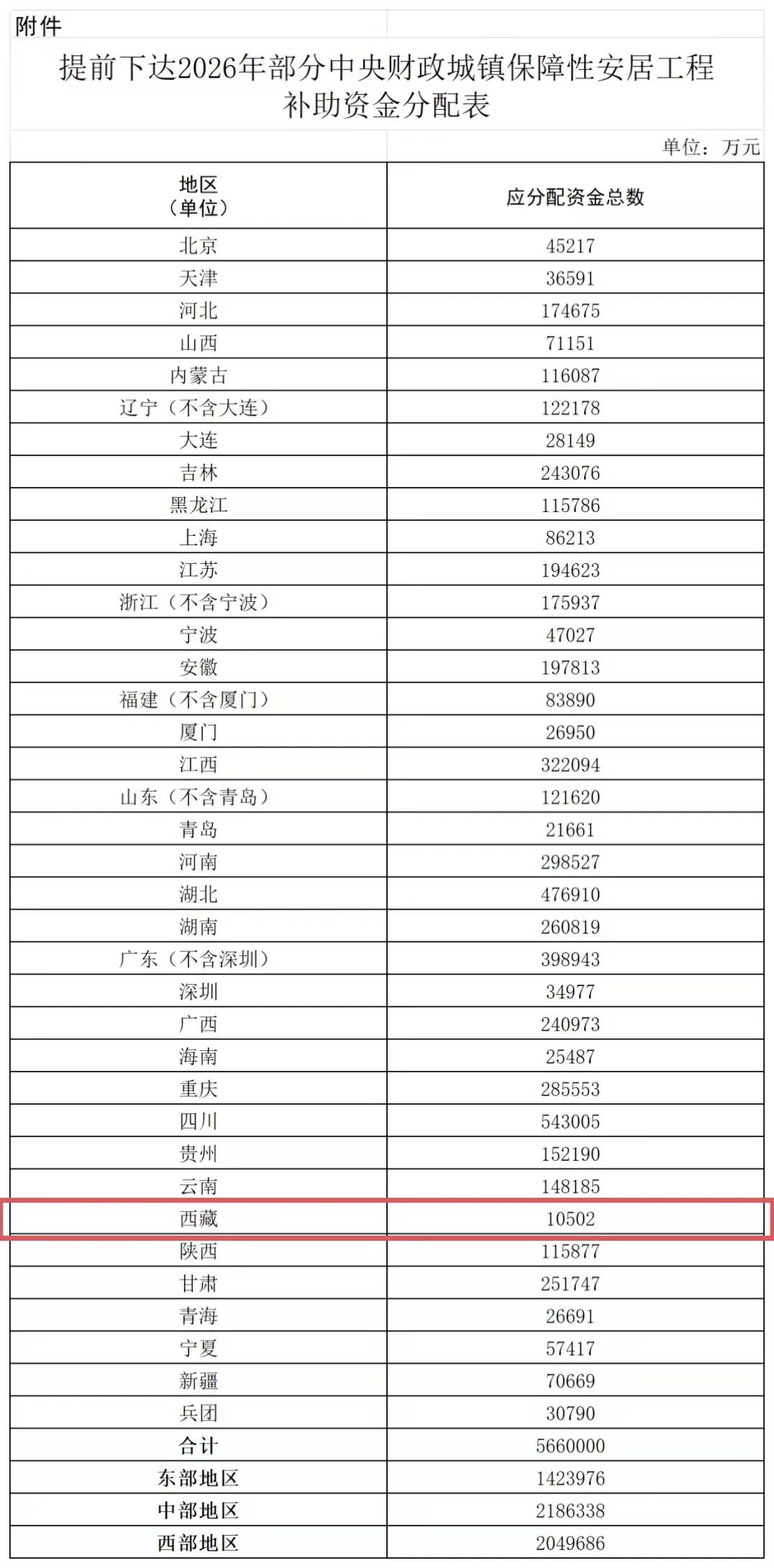 附件

提前下达2026年部分中央财政城镇保障性安居工程补助资金分配表

单位：万元

| 地区（单位） | 应分配资金总数 |
|---|---|
| 北京 | 45217 |
| 天津 | 36591 |
| 河北 | 174675 |
| 山西 | 71151 |
| 内蒙古 | 116087 |
| 辽宁（不含大连） | 122178 |
| 大连 | 28149 |
| 吉林 | 243076 |
| 黑龙江 | 115786 |
| 上海 | 86213 |
| 江苏 | 194623 |
| 浙江（不含宁波） | 175937 |
| 宁波 | 47027 |
| 安徽 | 197813 |
| 福建（不含厦门） | 83890 |
| 厦门 | 26950 |
| 江西 | 322094 |
| 山东（不含青岛） | 121620 |
| 青岛 | 21661 |
| 河南 | 298527 |
| 湖北 | 476910 |
| 湖南 | 260819 |
| 广东（不含深圳） | 398943 |
| 深圳 | 34977 |
| 广西 | 240973 |
| 海南 | 25487 |
| 重庆 | 285553 |
| 四川 | 543005 |
| 贵州 | 152190 |
| 云南 | 148185 |
| 西藏 | 10502 |
| 陕西 | 115877 |
| 甘肃 | 251747 |
| 青海 | 26691 |
| 宁夏 | 57417 |
| 新疆 | 70669 |
| 兵团 | 30790 |
| 合计 | 5660000 |
| 东部地区 | 1423976 |
| 中部地区 | 2186338 |
| 西部地区 | 2049686 |